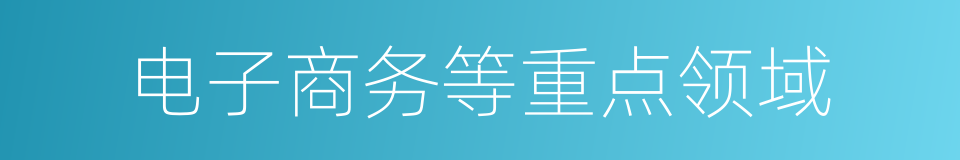 电子商务等重点领域